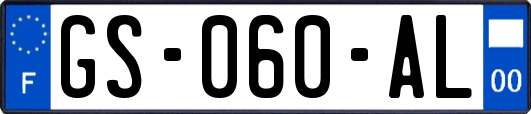 F
GS-060-AL
00